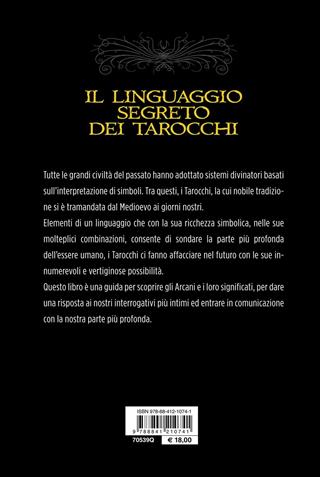 IL LINGUAGGIO SEGRETO DEI TAROCCHI

Tutte le grandi civiltà del passato hanno adottato sistemi divinatori basati sull'interpretazione di simboli. Tra questi, i Tarocchi, la cui nobile tradizione si è tramandata dal Medioevo ai giorni nostri.
Elementi di un linguaggio che con la sua ricchezza simbolica, nelle sue molteplici combinazioni, consente di sondare la parte più profonda dell'essere umano, i Tarocchi ci fanno affacciare nel futuro con le sue innumerevoli e vertiginose possibilità.
Questo libro è una guida per scoprire gli Arcani e i loro significati, per dare una risposta ai nostri interrogativi più intimi ed entrare in comunicazione con la nostra parte più profonda.

ISBN 978-88-412-1074-1
9 788841 210741
70539Q
€ 18,00